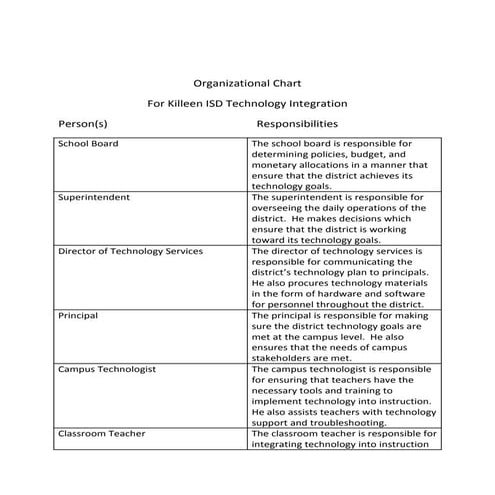 Organizational Chart

For Killeen ISD Technology Integration

| Person(s) | Responsibilities |
|---|---|
| School Board | The school board is responsible for determining policies, budget, and monetary allocations in a manner that ensure that the district achieves its technology goals. |
| Superintendent | The superintendent is responsible for overseeing the daily operations of the district. He makes decisions which ensure that the district is working toward its technology goals. |
| Director of Technology Services | The director of technology services is responsible for communicating the district's technology plan to principals. He also procures technology materials in the form of hardware and software for personnel throughout the district. |
| Principal | The principal is responsible for making sure the district technology goals are met at the campus level. He also ensures that the needs of campus stakeholders are met. |
| Campus Technologist | The campus technologist is responsible for ensuring that teachers have the necessary tools and training to implement technology into instruction. He also assists teachers with technology support and troubleshooting. |
| Classroom Teacher | The classroom teacher is responsible for integrating technology into instruction |